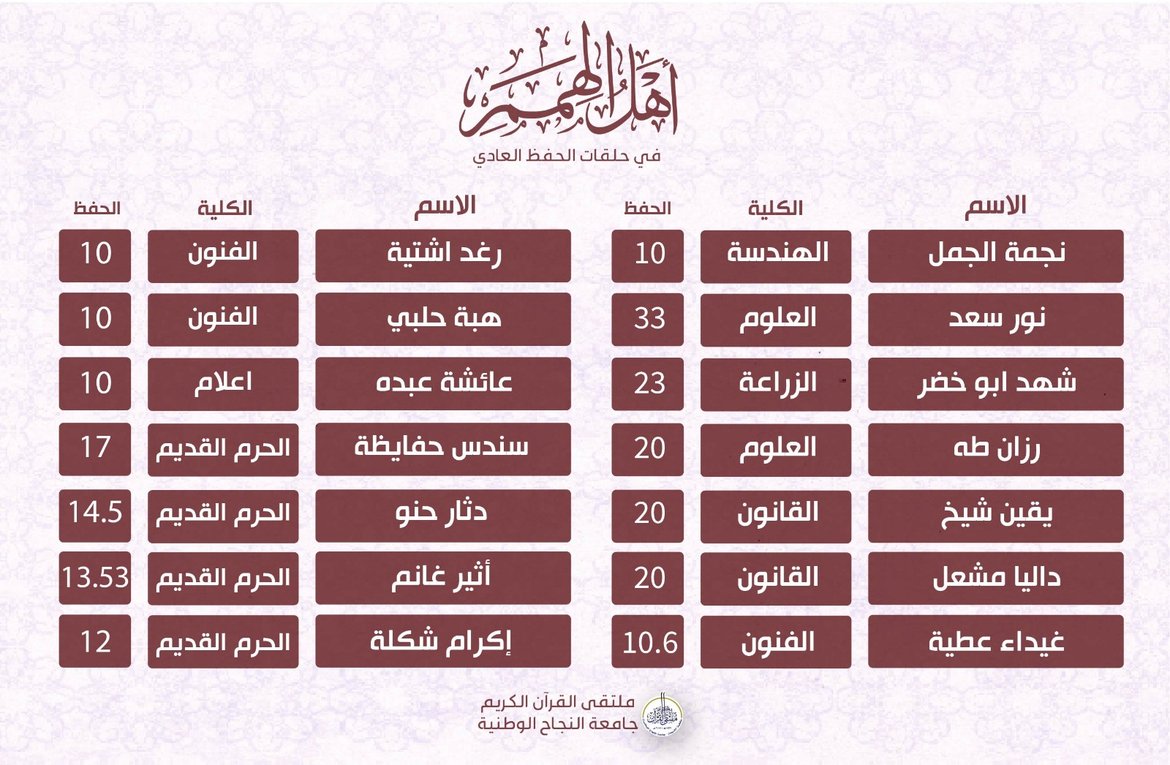 أهل الهمم
في حلقات الحفظ العادي

| الاسم | الكلية | الحفظ |
|---|---|---|
| نجمة الجمل | الهندسة | 10 |
| نور سعد | العلوم | 33 |
| شهد ابو خضر | الزراعة | 23 |
| رزان طه | العلوم | 20 |
| يقين شيخ | القانون | 20 |
| داليا مشعل | القانون | 20 |
| غيداء عطية | الفنون | 10.6 |

| الاسم | الكلية | الحفظ |
|---|---|---|
| رغد اشتية | الفنون | 10 |
| هبة حلبي | الفنون | 10 |
| عائشة عبده | اعلام | 10 |
| سندس حفايظة | الحرم القديم | 17 |
| دثار حنو | الحرم القديم | 14.5 |
| أثير غانم | الحرم القديم | 13.53 |
| إكرام شكلة | الحرم القديم | 12 |

ملتقى القرآن الكريم
جامعة النجاح الوطنية